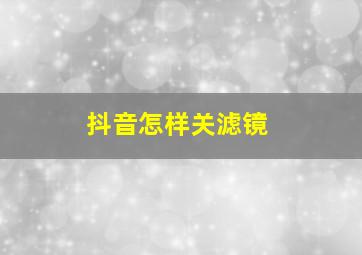 抖音怎样关滤镜